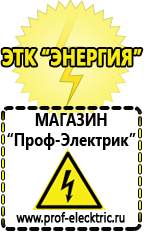 ЭТК "ЭНЕРГИЯ"

МАГАЗИН
"Проф-Электрик"

www.prof-electric.ru